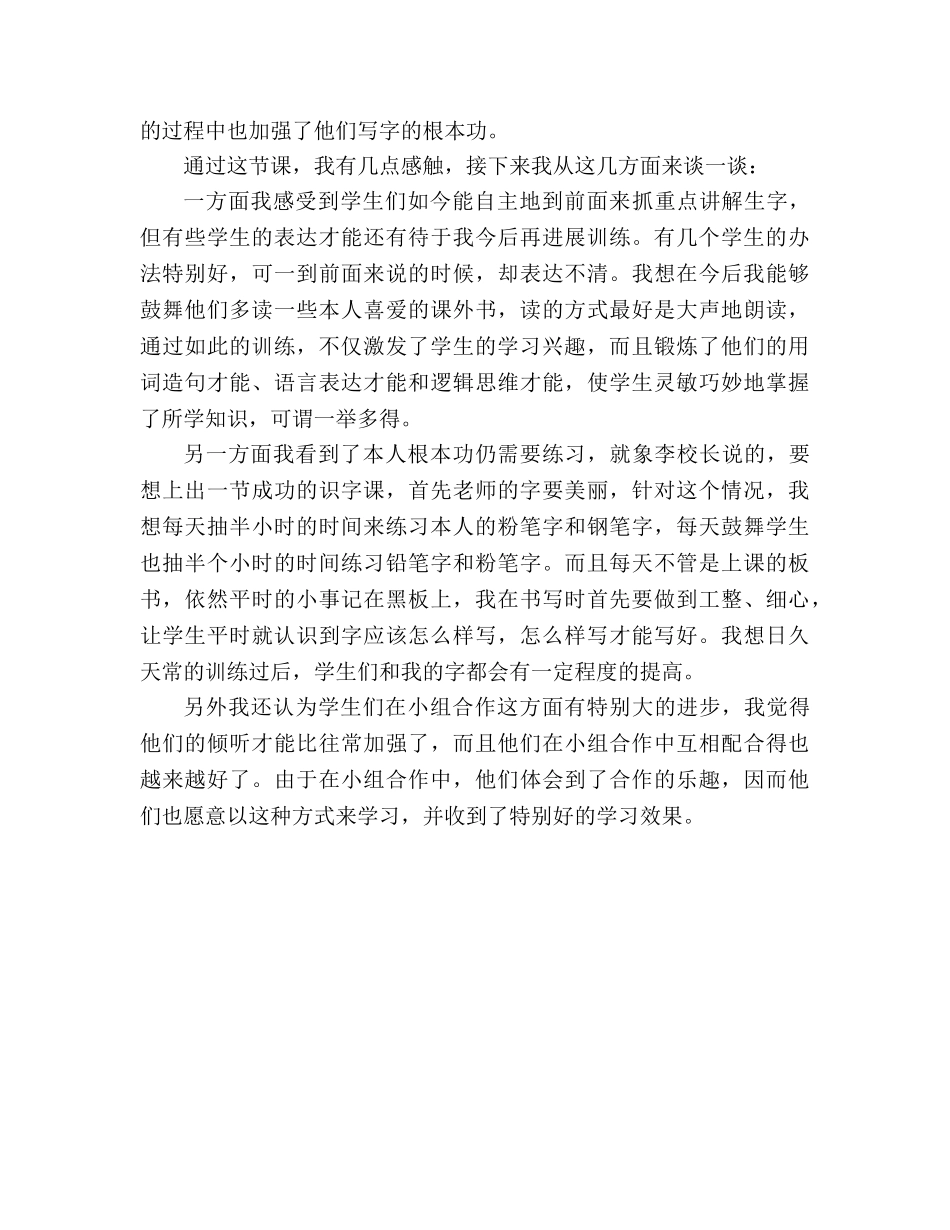 的过程中也加强了他们写字的根本功。

通过这节课，我有几点感触，接下来我从这几方面来谈一谈：

一方面我感受到学生们如今能自主地到前面来抓重点讲解生字，但有些学生的表达才能还有待于我今后再进展训练。有几个学生的办法特别好，可一到前面来说的时候，却表达不清。我想在今后我能够鼓舞他们多读一些本人喜爱的课外书，读的方式最好是大声地朗读，通过如此的训练，不仅激发了学生的学习兴趣，而且锻炼了他们的用词造句才能、语言表达才能和逻辑思维才能，使学生灵敏巧妙地掌握了所学知识，可谓一举多得。

另一方面我看到了本人根本功仍需要练习，就象李校长说的，要想上出一节成功的识字课，首先老师的字要美丽，针对这个情况，我想每天抽半小时的时间来练习本人的粉笔字和钢笔字，每天鼓舞学生也抽半个小时的时间练习铅笔字和粉笔字。而且每天不管是上课的板书，依然平时的小事记在黑板上，我在书写时首先要做到工整、细心，让学生平时就认识到字应该怎么样写，怎么样写才能写好。我想日久天常的训练过后，学生们和我的字都会有一定程度的提高。

另外我还认为学生们在小组合作这方面有特别大的进步，我觉得他们的倾听才能比往常加强了，而且他们在小组合作中互相配合得也越来越好了。由于在小组合作中，他们体会到了合作的乐趣，因而他们也愿意以这种方式来学习，并收到了特别好的学习效果。